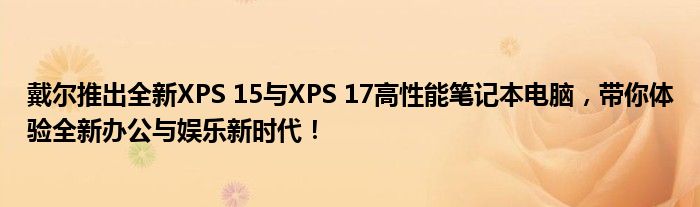 戴尔推出全新XPS 15与XPS 17高性能笔记本电脑，带你体验全新办公与娱乐新时代！